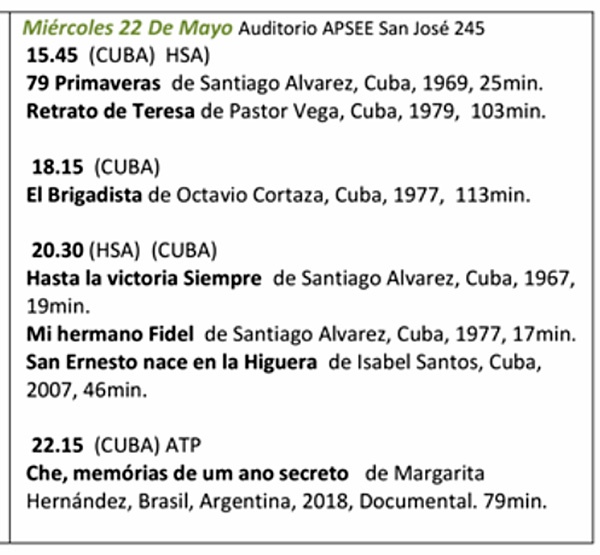 Miércoles 22 De Mayo Auditorio APSEE San José 245
15.45 (CUBA) HSA)
79 Primaveras de Santiago Alvarez, Cuba, 1969, 25min.
Retrato de Teresa de Pastor Vega, Cuba, 1979, 103min.

18.15 (CUBA)
El Brigadista de Octavio Cortaza, Cuba, 1977, 113min.

20.30 (HSA) (CUBA)
Hasta la victoria Siempre de Santiago Alvarez, Cuba, 1967, 19min.
Mi hermano Fidel de Santiago Alvarez, Cuba, 1977, 17min.
San Ernesto nace en la Higuera de Isabel Santos, Cuba, 2007, 46min.

22.15 (CUBA) ATP
Che, memórias de um ano secreto de Margarita Hernández, Brasil, Argentina, 2018, Documental. 79min.